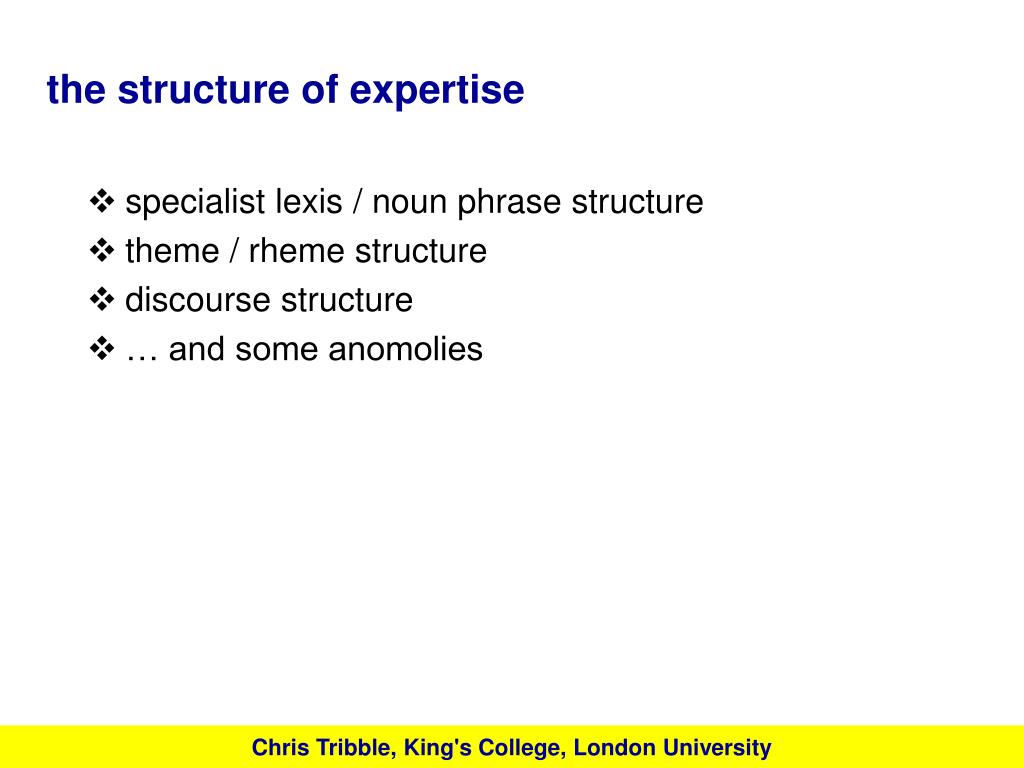 the structure of expertise

❖ specialist lexis / noun phrase structure
❖ theme / rheme structure
❖ discourse structure
❖ … and some anomolies

Chris Tribble, King's College, London University